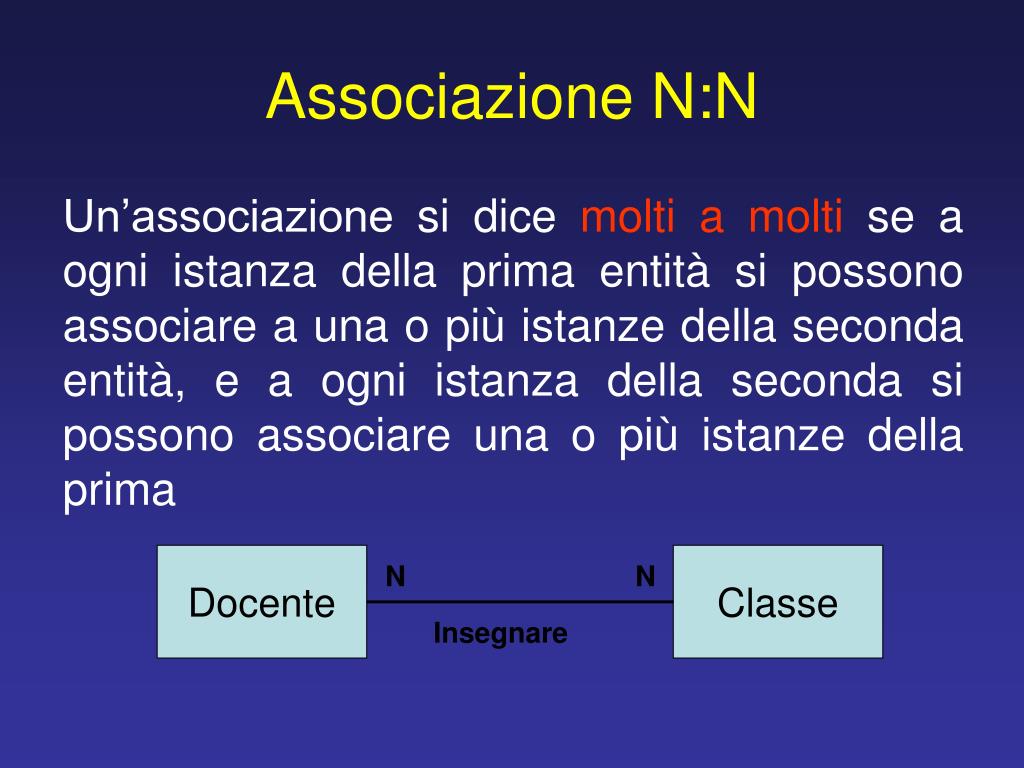 Associazione N:N

Un’associazione si dice molti a molti se a ogni istanza della prima entità si possono associare a una o più istanze della seconda entità, e a ogni istanza della seconda si possono associare una o più istanze della prima

Docente

N

N

Insegnare

Classe